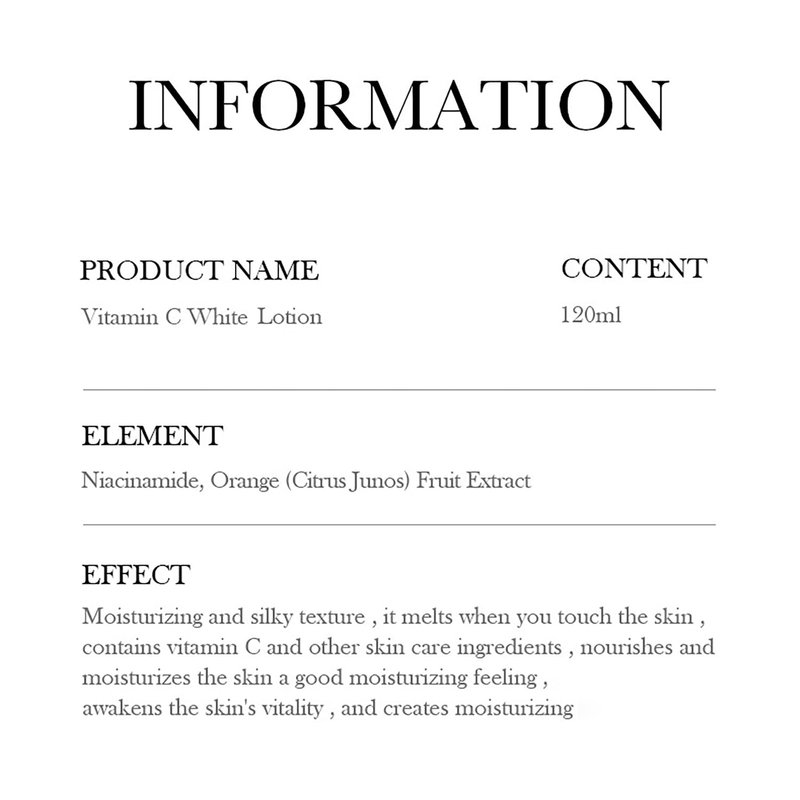 INFORMATION

PRODUCT NAME
Vitamin C White Lotion

CONTENT
120ml

ELEMENT
Niacinamide, Orange (Citrus Junos) Fruit Extract

EFFECT
Moisturizing and silky texture , it melts when you touch the skin , contains vitamin C and other skin care ingredients , nourishes and moisturizes the skin a good moisturizing feeling ,
awakens the skin's vitality , and creates moisturizing